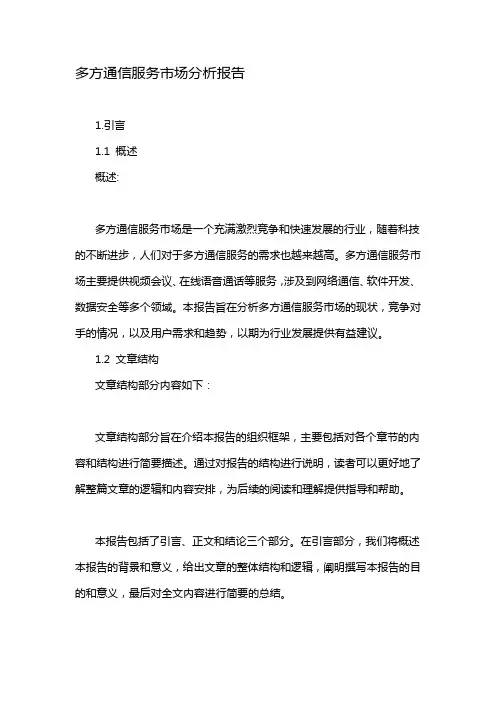 多方通信服务市场分析报告

1.引言

1.1 概述

概述:

多方通信服务市场是一个充满激烈竞争和快速发展的行业，随着科技的不断进步，人们对于多方通信服务的需求也越来越高。多方通信服务市场主要提供视频会议、在线语音通话等服务，涉及到网络通信、软件开发、数据安全等多个领域。本报告旨在分析多方通信服务市场的现状，竞争对手的情况，以及用户需求和趋势，以期为行业发展提供有益建议。

1.2 文章结构

文章结构部分内容如下：

文章结构部分旨在介绍本报告的组织框架，主要包括对各个章节的内容和结构进行简要描述。通过对报告的结构进行说明，读者可以更好地了解整篇文章的逻辑和内容安排，为后续的阅读和理解提供指导和帮助。

本报告包括了引言、正文和结论三个部分。在引言部分，我们将概述本报告的背景和意义，给出文章的整体结构和逻辑，阐明撰写本报告的目的和意义，最后对全文内容进行简要的总结。